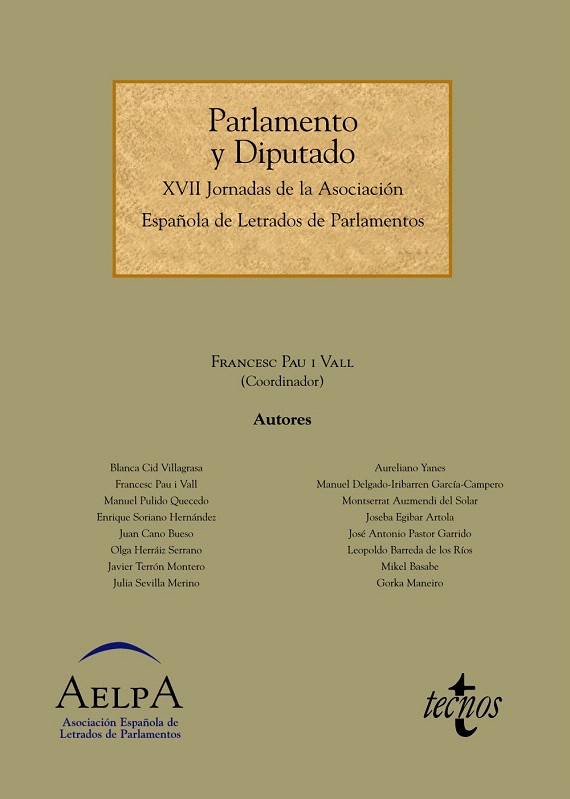 Parlamento
y Diputado
XVII Jornadas de la Asociación
Española de Letrados de Parlamentos

Francesc Pau i Vall
(Coordinador)

Autores

Blanca Cid Villagrasa
Francesc Pau i Vall
Manuel Pulido Quecedo
Enrique Soriano Hernández
Juan Cano Bueso
Olga Herráiz Serrano
Javier Terrón Montero
Julia Sevilla Merino

Aureliano Yanes
Manuel Delgado-Iribarren García-Campero
Montserrat Auzmendi del Solar
Joseba Egibar Artola
José Antonio Pastor Garrido
Leopoldo Barreda de los Ríos
Mikel Basabe
Gorka Maneiro

AELPA
Asociación Española de
Letrados de Parlamentos

tecnos